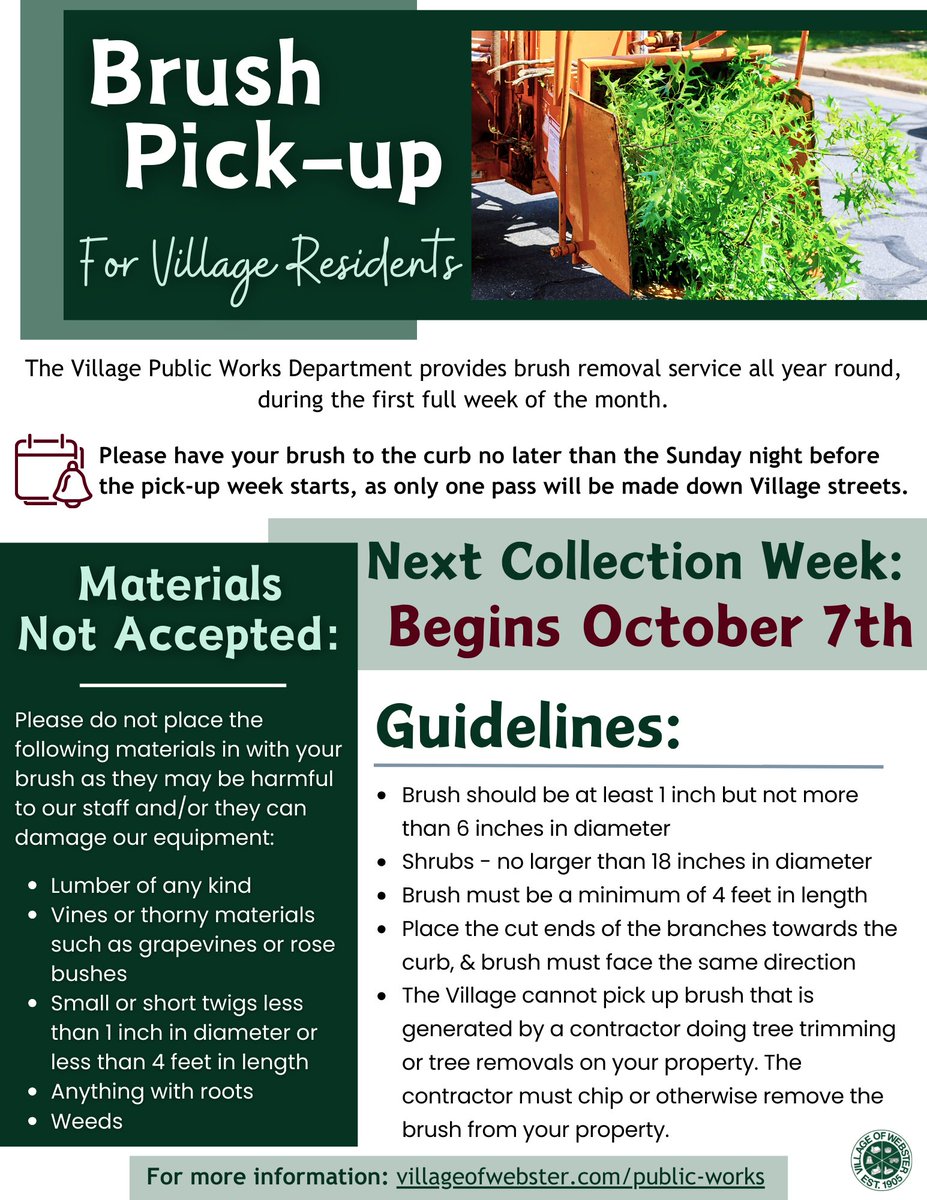 Brush Pick-up

For Village Residents

The Village Public Works Department provides brush removal service all year round, during the first full week of the month.

Please have your brush to the curb no later than the Sunday night before the pick-up week starts, as only one pass will be made down Village streets.

Materials Not Accepted:

Please do not place the following materials in with your brush as they may be harmful to our staff and/or they can damage our equipment:

- Lumber of any kind
- Vines or thorny materials such as grapevines or rose bushes
- Small or short twigs less than 1 inch in diameter or less than 4 feet in length
- Anything with roots
- Weeds

Next Collection Week:
Begins October 7th

Guidelines:

- Brush should be at least 1 inch but not more than 6 inches in diameter
- Shrubs - no larger than 18 inches in diameter
- Brush must be a minimum of 4 feet in length
- Place the cut ends of the branches towards the curb, & brush must face the same direction
- The Village cannot pick up brush that is generated by a contractor doing tree trimming or tree removals on your property. The contractor must chip or otherwise remove the brush from your property.

For more information: villageofwebster.com/public-works

VILLAGE OF WEBSTER EST. 1905